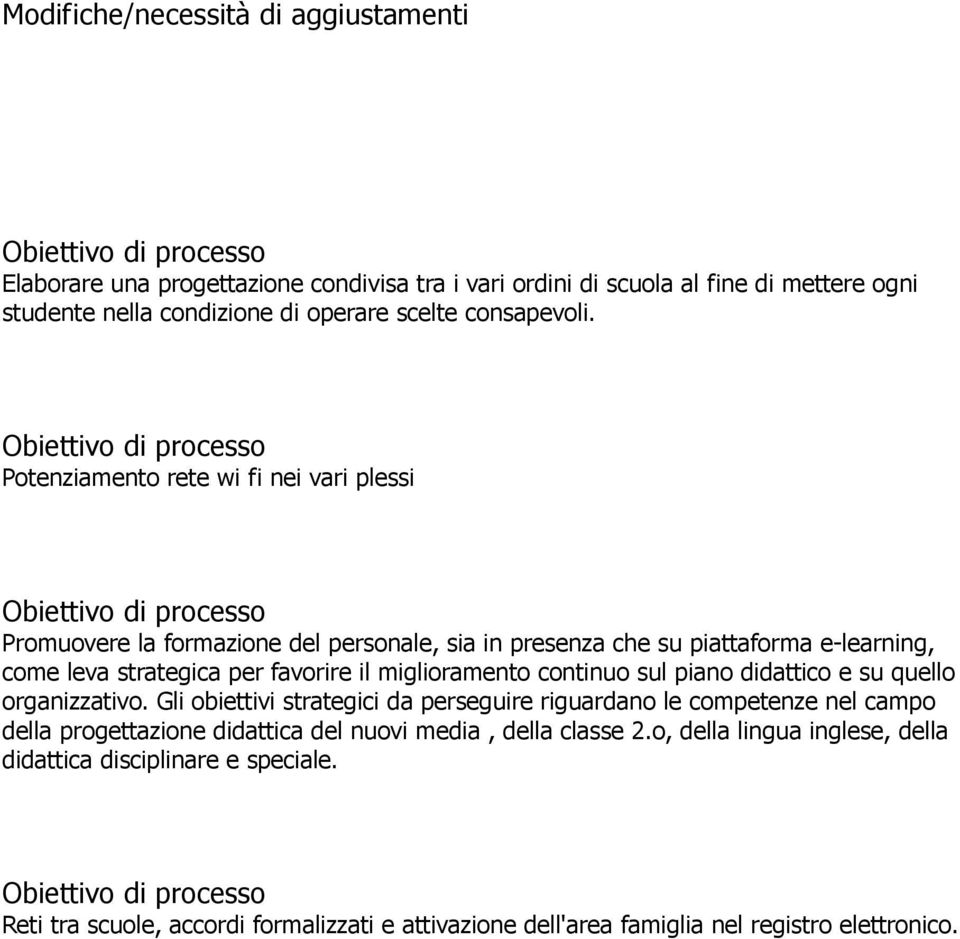 Modifiche/necessità di aggiustamenti

Obiettivo di processo
Elaborare una progettazione condivisa tra i vari ordini di scuola al fine di mettere ogni studente nella condizione di operare scelte consapevoli.

Obiettivo di processo
Potenziamento rete wi fi nei vari plessi

Obiettivo di processo
Promuovere la formazione del personale, sia in presenza che su piattaforma e-learning, come leva strategica per favorire il miglioramento continuo sul piano didattico e su quello organizzativo. Gli obiettivi strategici da perseguire riguardano le competenze nel campo della progettazione didattica del nuovi media , della classe 2.o, della lingua inglese, della didattica disciplinare e speciale.

Obiettivo di processo
Reti tra scuole, accordi formalizzati e attivazione dell'area famiglia nel registro elettronico.